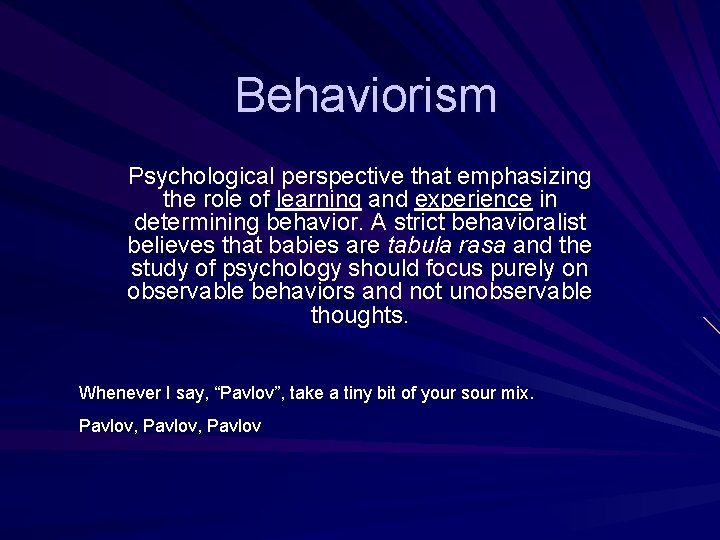 Behaviorism

Psychological perspective that emphasizing the role of learning and experience in determining behavior. A strict behavioralist believes that babies are tabula rasa and the study of psychology should focus purely on observable behaviors and not unobservable thoughts.

Whenever I say, “Pavlov”, take a tiny bit of your sour mix.

Pavlov, Pavlov, Pavlov